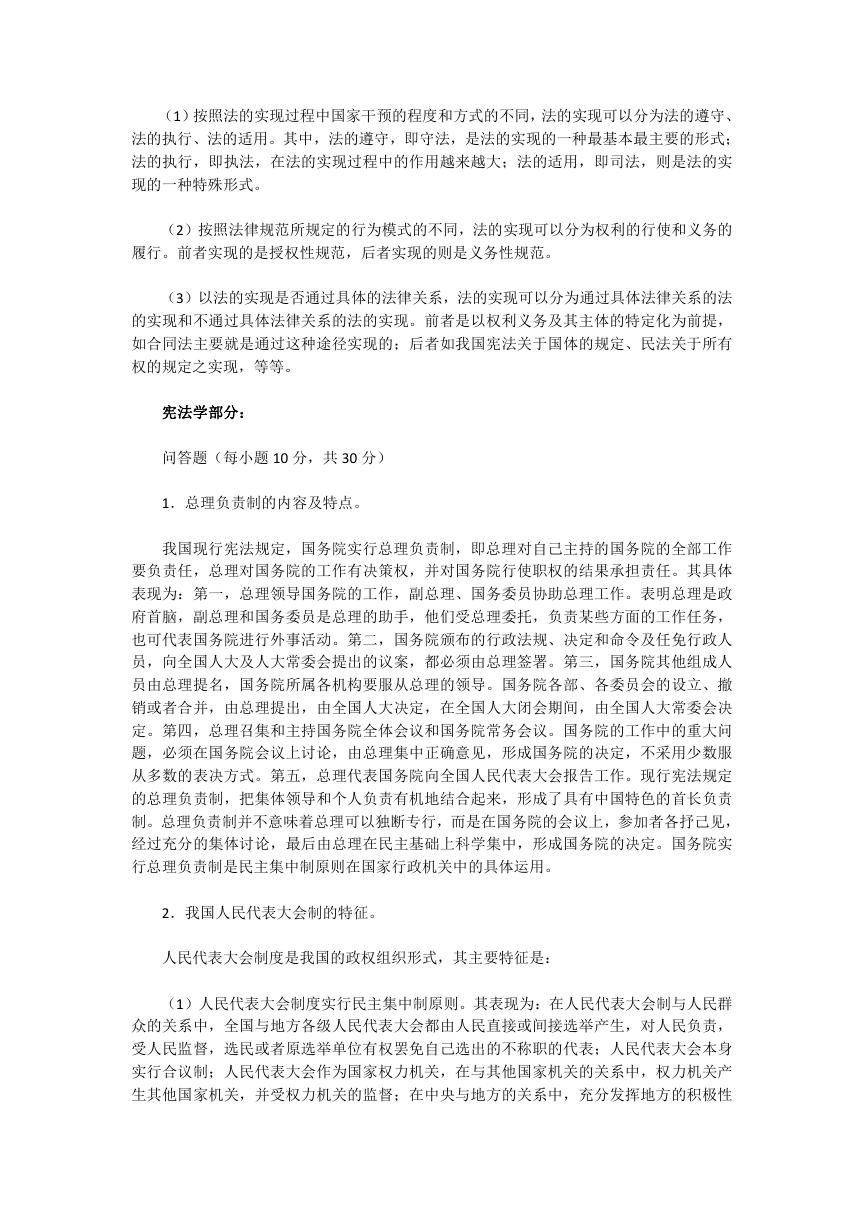 （1）按照法的实现过程中国家干预的程度和方式的不同，法的实现可以分为法的遵守、法的执行、法的适用。其中，法的遵守，即守法，是法的实现的一种最基本最主要的形式；法的执行，即执法，在法的实现过程中的作用越来越大；法的适用，即司法，则是法的实现的一种特殊形式。

（2）按照法律规范所规定的行为模式的不同，法的实现可以分为权利的行使和义务的履行。前者实现的是授权性规范，后者实现的则是义务性规范。

（3）以法的实现是否通过具体的法律关系，法的实现可以分为通过具体法律关系的法的实现和不通过具体法律关系的法的实现。前者是以权利义务及其主体的特定化为前提，如合同法主要就是通过这种途径实现的；后者如我国宪法关于国体的规定、民法关于所有权的规定之实现，等等。

宪法学部分：

问答题（每小题 10 分，共 30 分）

1．总理负责制的内容及特点。

我国现行宪法规定，国务院实行总理负责制，即总理对自己主持的国务院的全部工作要负责任，总理对国务院的工作有决策权，并对国务院行使职权的结果承担责任。其具体表现为：第一，总理领导国务院的工作，副总理、国务委员协助总理工作。表明总理是政府首脑，副总理和国务委员是总理的助手，他们受总理委托，负责某些方面的工作任务，也可代表国务院进行外事活动。第二，国务院颁布的行政法规、决定和命令及任免行政人员，向全国人大及人大常委会提出的议案，都必须由总理签署。第三，国务院其他组成人员由总理提名，国务院所属各机构要服从总理的领导。国务院各部、各委员会的设立、撤销或者合并，由总理提出，由全国人大决定，在全国人大闭会期间，由全国人大常委会决定。第四，总理召集和主持国务院全体会议和国务院常务会议。国务院的工作中的重大问题，必须在国务院会议上讨论，由总理集中正确意见，形成国务院的决定，不采用少数服从多数的表决方式。第五，总理代表国务院向全国人民代表大会报告工作。现行宪法规定的总理负责制，把集体领导和个人负责有机地结合起来，形成了具有中国特色的首长负责制。总理负责制并不意味着总理可以独断专行，而是在国务院的会议上，参加者各抒己见，经过充分的集体讨论，最后由总理在民主基础上科学集中，形成国务院的决定。国务院实行总理负责制是民主集中制原则在国家行政机关中的具体运用。

2．我国人民代表大会制的特征。

人民代表大会制度是我国的政权组织形式，其主要特征是：

（1）人民代表大会制度实行民主集中制原则。其表现为：在人民代表大会制与人民群众的关系中，全国与地方各级人民代表大会都由人民直接或间接选举产生，对人民负责，受人民监督，选民或者原选举单位有权罢免自己选出的不称职的代表；人民代表大会本身实行合议制；人民代表大会作为国家权力机关，在与其他国家机关的关系中，权力机关产生其他国家机关，并受权力机关的监督；在中央与地方的关系中，充分发挥地方的积极性